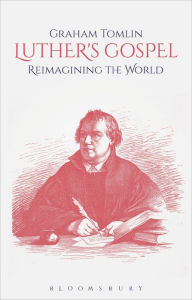 GRAHAM TOMLIN
LUTHER'S GOSPEL
REIMAGINING THE WORLD

BLOOMSBURY